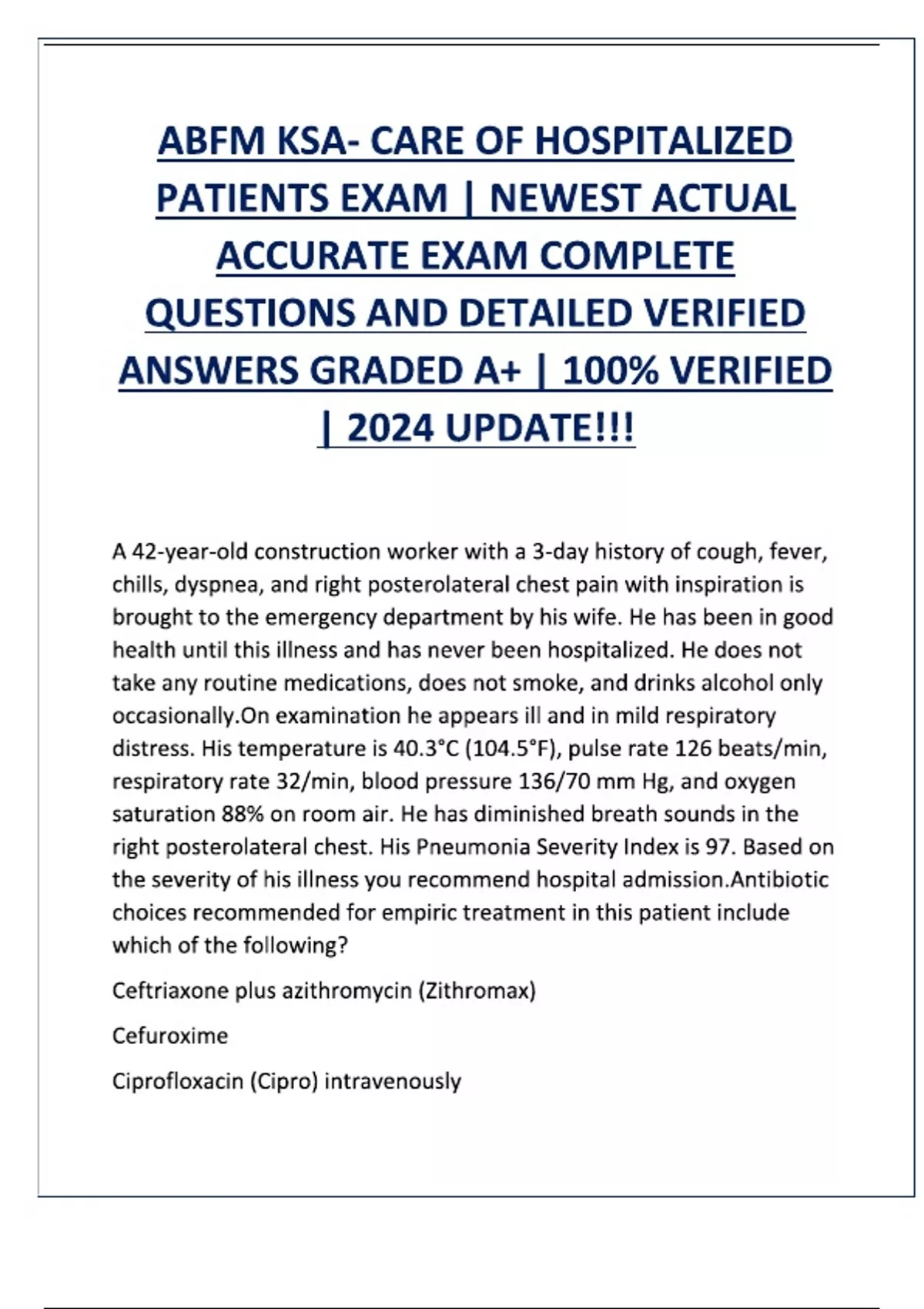 ABFM KSA- CARE OF HOSPITALIZED PATIENTS EXAM | NEWEST ACTUAL ACCURATE EXAM COMPLETE QUESTIONS AND DETAILED VERIFIED ANSWERS GRADED A+ | 100% VERIFIED | 2024 UPDATE!!!

A 42-year-old construction worker with a 3-day history of cough, fever, chills, dyspnea, and right posterolateral chest pain with inspiration is brought to the emergency department by his wife. He has been in good health until this illness and has never been hospitalized. He does not take any routine medications, does not smoke, and drinks alcohol only occasionally.On examination he appears ill and in mild respiratory distress. His temperature is 40.3°C (104.5°F), pulse rate 126 beats/min, respiratory rate 32/min, blood pressure 136/70 mm Hg, and oxygen saturation 88% on room air. He has diminished breath sounds in the right posterolateral chest. His Pneumonia Severity Index is 97. Based on the severity of his illness you recommend hospital admission.Antibiotic choices recommended for empiric treatment in this patient include which of the following?

Ceftriaxone plus azithromycin (Zithromax)

Cefuroxime

Ciprofloxacin (Cipro) intravenously